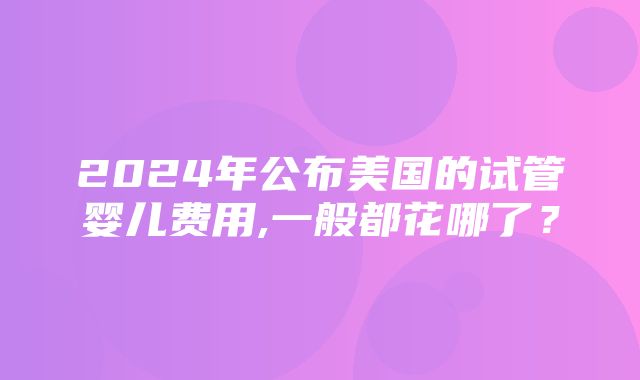 2024年公布美国的试管婴儿费用,一般都花哪了？